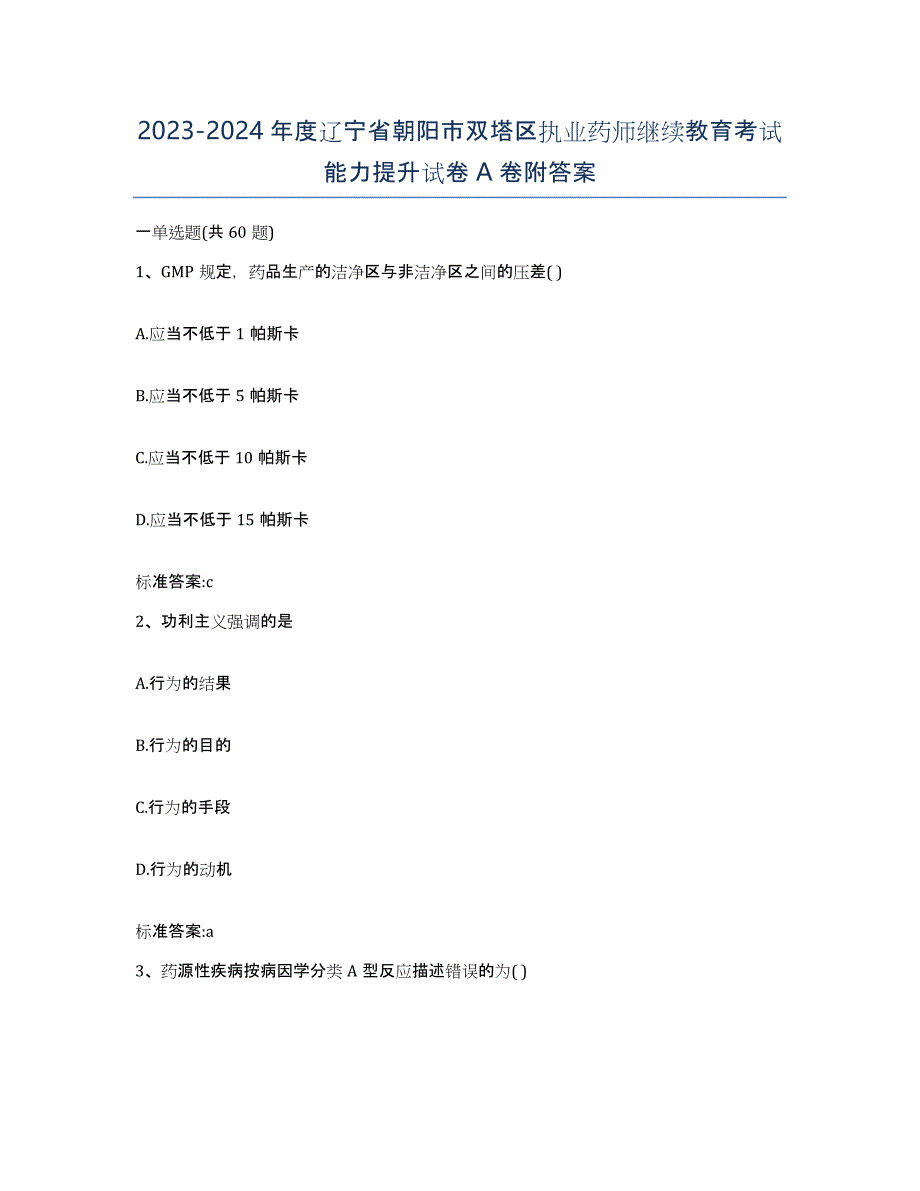 2023-2024 年度辽宁省朝阳市双塔区执业药师继续教育考试能力提升试卷 A 卷附答案

一单选题(共 60 题)

1、GMP 规定，药品生产的洁净区与非洁净区之间的压差( )

A.应当不低于 1 帕斯卡

B.应当不低于 5 帕斯卡

C.应当不低于 10 帕斯卡

D.应当不低于 15 帕斯卡

标准答案:c

2、功利主义强调的是

A.行为的结果

B.行为的目的

C.行为的手段

D.行为的动机

标准答案:a

3、药源性疾病按病因学分类 A 型反应描述错误的为( )